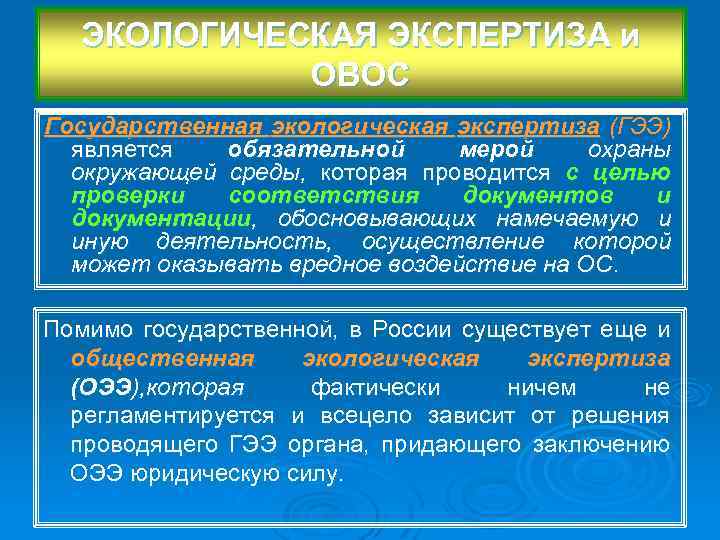 ЭКОЛОГИЧЕСКАЯ ЭКСПЕРТИЗА и ОВОС

Государственная экологическая экспертиза (ГЭЭ) является обязательной мерой охраны окружающей среды, которая проводится с целью проверки соответствия документов и документации, обосновывающих намечаемую и иную деятельность, осуществление которой может оказывать вредное воздействие на ОС.

Помимо государственной, в России существует еще и общественная экологическая экспертиза (ОЭЭ),которая фактически ничем не регламентируется и всецело зависит от решения проводящего ГЭЭ органа, придающего заключению ОЭЭ юридическую силу.